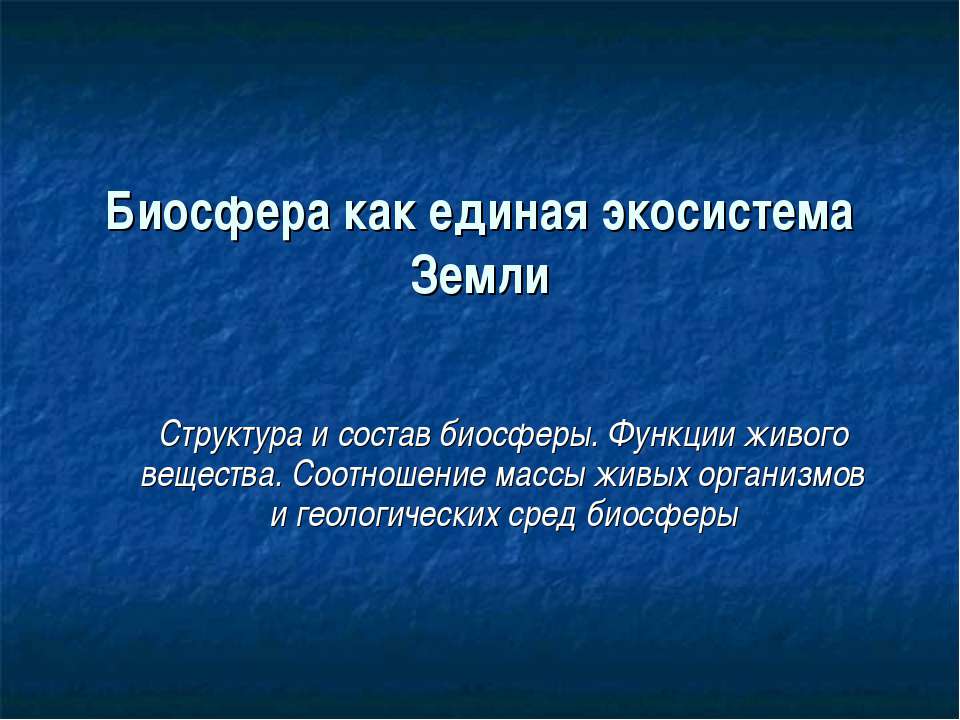 Биосфера как единая экосистема Земли

Структура и состав биосферы. Функции живого вещества. Соотношение массы живых организмов и геологических сред биосферы